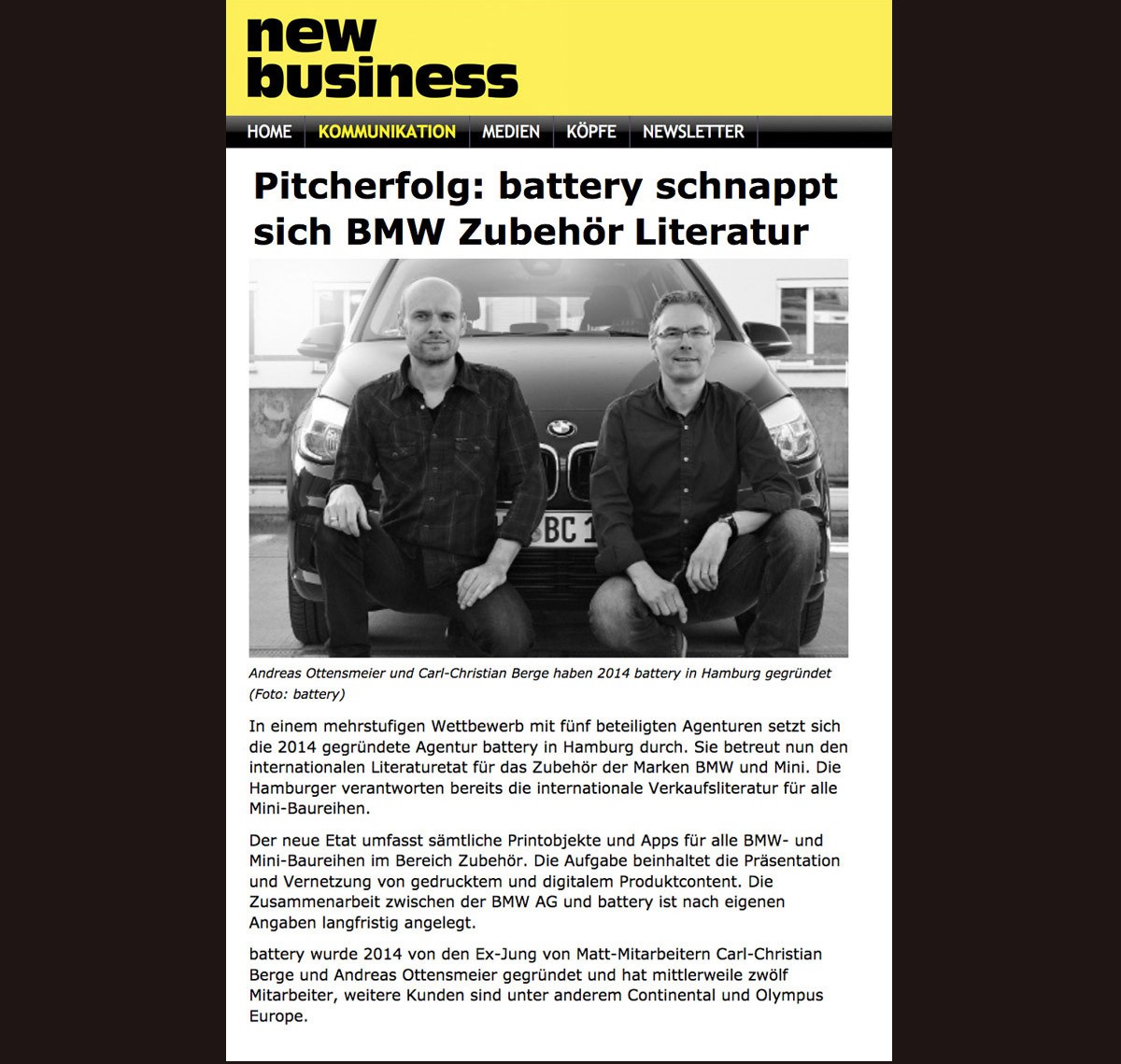 new business

HOME KOMMUNIKATION MEDIEN KÖPFE NEWSLETTER

Pitcherfolg: battery schnappt sich BMW Zubehör Literatur

BC 1

Andreas Ottensmeier und Carl-Christian Berge haben 2014 battery in Hamburg gegründet (Foto: battery)

In einem mehrstufigen Wettbewerb mit fünf beteiligten Agenturen setzt sich die 2014 gegründete Agentur battery in Hamburg durch. Sie betreut nun den internationalen Literaturetat für das Zubehör der Marken BMW und Mini. Die Hamburger verantworten bereits die internationale Verkaufsliteratur für alle Mini-Baureihen.

Der neue Etat umfasst sämtliche Printobjekte und Apps für alle BMW- und Mini-Baureihen im Bereich Zubehör. Die Aufgabe beinhaltet die Präsentation und Vernetzung von gedrucktem und digitalem Produktcontent. Die Zusammenarbeit zwischen der BMW AG und battery ist nach eigenen Angaben langfristig angelegt.

battery wurde 2014 von den Ex-Jung von Matt-Mitarbeitern Carl-Christian Berge und Andreas Ottensmeier gegründet und hat mittlerweile zwölf Mitarbeiter, weitere Kunden sind unter anderem Continental und Olympus Europe.